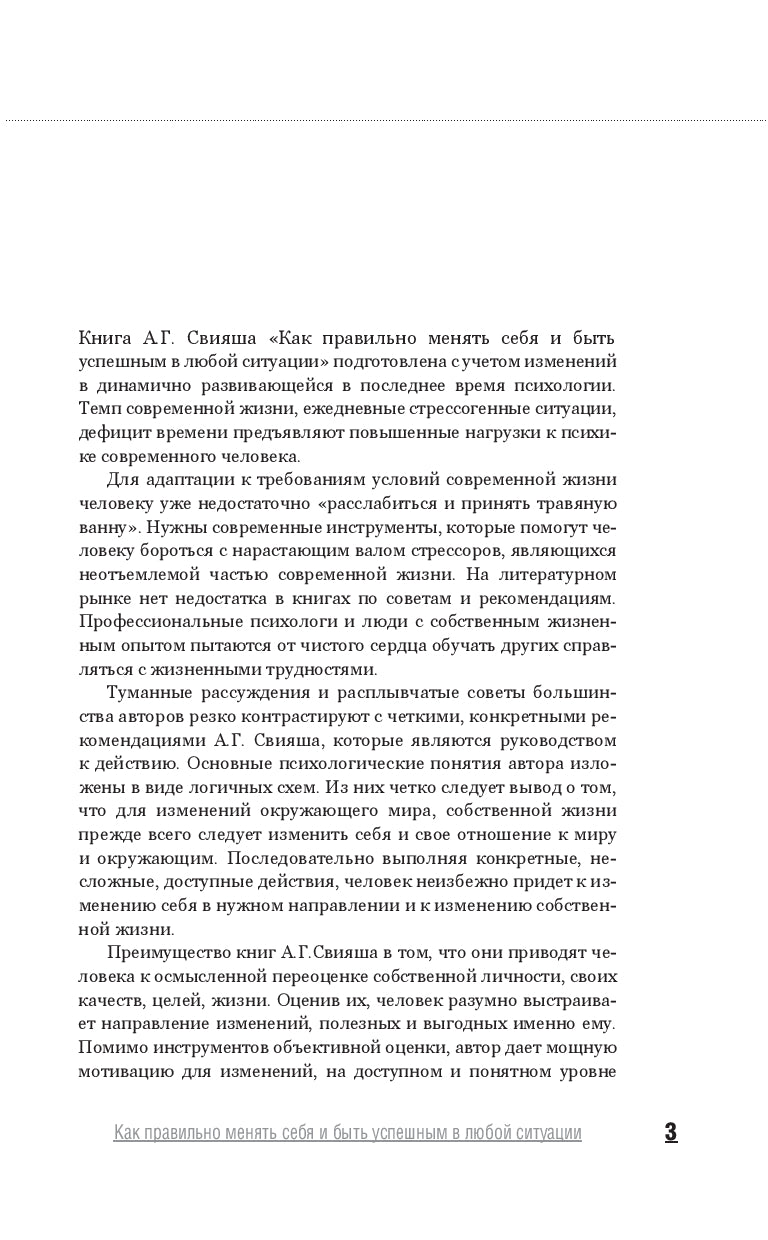 Книга А.Г. Свияша «Как правильно менять себя и быть успешным в любой ситуации» подготовлена с учетом изменений в динамично развивающейся в последнее время психологии. Темп современной жизни, ежедневные стрессогенные ситуации, дефицит времени предъявляют повышенные нагрузки к психике современного человека.

Для адаптации к требованиям условий современной жизни человеку уже недостаточно «расслабиться и принять травяную ванну». Нужны современные инструменты, которые помогут человеку бороться с нарастающим валом стрессоров, являющихся неотъемлемой частью современной жизни. На литературном рынке нет недостатка в книгах по советам и рекомендациям. Профессиональные психологи и люди с собственным жизненным опытом пытаются от чистого сердца обучать других справляться с жизненными трудностями.

Туманные рассуждения и расплывчатые советы большинства авторов резко контрастируют с четкими, конкретными рекомендациями А.Г. Свияша, которые являются руководством к действию. Основные психологические понятия автора изложены в виде логичных схем. Из них четко следует вывод о том, что для изменений окружающего мира, собственной жизни прежде всего следует изменить себя и свое отношение к миру и окружающим. Последовательно выполняя конкретные, несложные, доступные действия, человек неизбежно придет к изменению себя в нужном направлении и к изменению собственной жизни.

Преимущество книг А.Г.Свияша в том, что они приводят человека к осмысленной переоценке собственной личности, своих качеств, целей, жизни. Оценив их, человек разумно выстраивает направление изменений, полезных и выгодных именно ему. Помимо инструментов объективной оценки, автор дает мощную мотивацию для изменений, на доступном и понятном уровне

Как правильно менять себя и быть успешным в любой ситуации 3